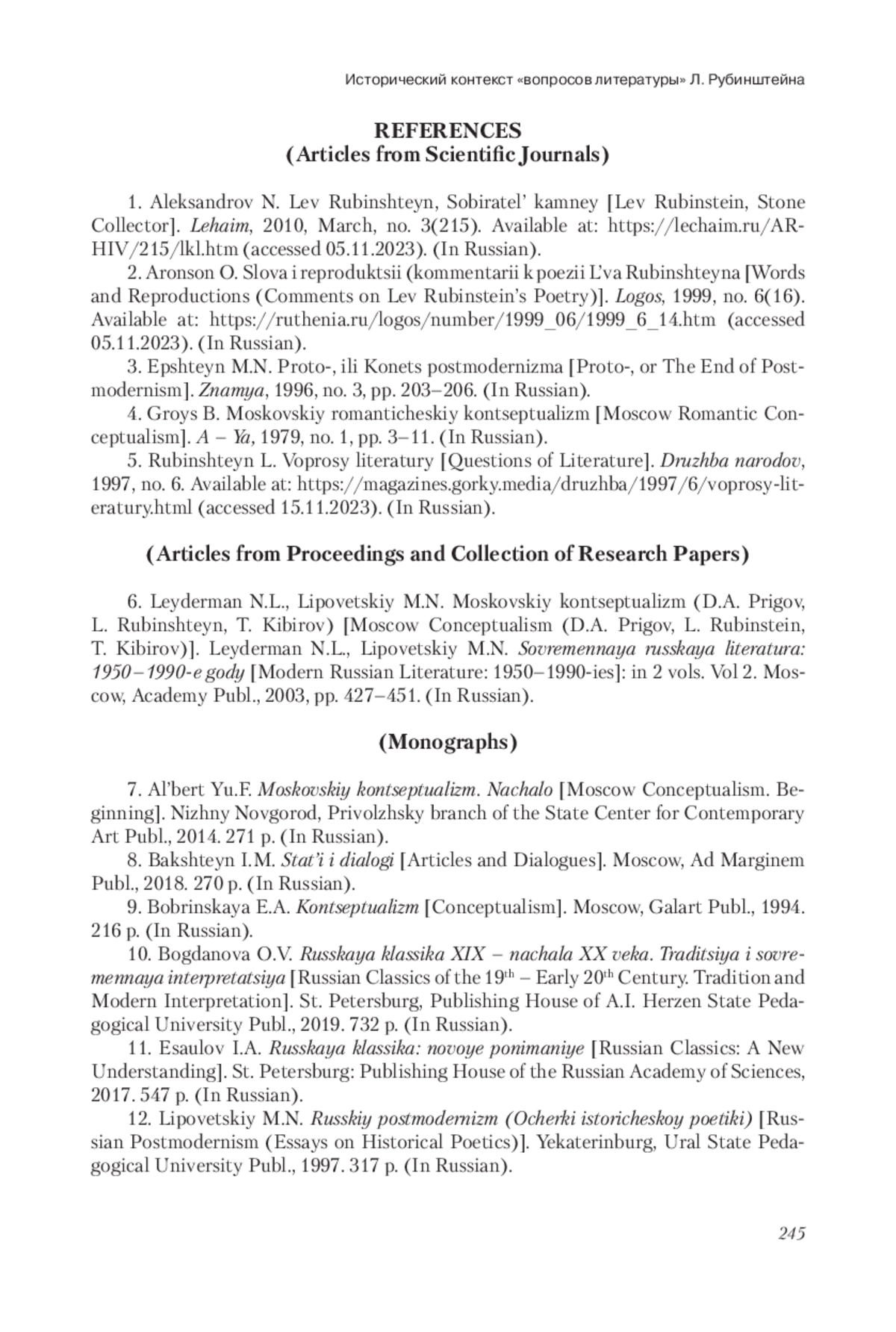 Исторический контекст «вопросов литературы» Л. Рубинштейна

REFERENCES
(Articles from Scientific Journals)

1. Aleksandrov N. Lev Rubinshteyn, Sobiratel’ kamney [Lev Rubinstein, Stone Collector]. Lehaim, 2010, March, no. 3(215). Available at: https://lechaim.ru/ARHIV/215/lkl.htm (accessed 05.11.2023). (In Russian).

2. Aronson O. Slova i reproduktsii (kommentarii k poezii L’va Rubinshteyna [Words and Reproductions (Comments on Lev Rubinstein’s Poetry)]. Logos, 1999, no. 6(16). Available at: https://ruthenia.ru/logos/number/1999_06/1999_6_14.htm (accessed 05.11.2023). (In Russian).

3. Epshteyn M.N. Proto-, ili Konets postmodernizma [Proto-, or The End of Postmodernism]. Znamya, 1996, no. 3, pp. 203–206. (In Russian).

4. Groys B. Moskovskiy romanticheskiy kontseptualizm [Moscow Romantic Conceptualism]. A – Ya, 1979, no. 1, pp. 3–11. (In Russian).

5. Rubinshteyn L. Voprosy literatury [Questions of Literature]. Druzhba narodov, 1997, no. 6. Available at: https://magazines.gorky.media/druzhba/1997/6/voprosy-literatury.html (accessed 15.11.2023). (In Russian).

(Articles from Proceedings and Collection of Research Papers)

6. Leyderman N.L., Lipovetskiy M.N. Moskovskiy kontseptualizm (D.A. Prigov, L. Rubinshteyn, T. Kibirov) [Moscow Conceptualism (D.A. Prigov, L. Rubinstein, T. Kibirov)]. Leyderman N.L., Lipovetskiy M.N. Sovremennaya russkaya literatura: 1950–1990-e gody [Modern Russian Literature: 1950–1990-ies]: in 2 vols. Vol 2. Moscow, Academy Publ., 2003, pp. 427–451. (In Russian).

(Monographs)

7. Al’bert Yu.F. Moskovskiy kontseptualizm. Nachalo [Moscow Conceptualism. Beginning]. Nizhny Novgorod, Privolzhsky branch of the State Center for Contemporary Art Publ., 2014. 271 p. (In Russian).

8. Bakshteyn I.M. Stat’i i dialogi [Articles and Dialogues]. Moscow, Ad Marginem Publ., 2018. 270 p. (In Russian).

9. Bobrinskaya E.A. Kontseptualizm [Conceptualism]. Moscow, Galart Publ., 1994. 216 p. (In Russian).

10. Bogdanova O.V. Russkaya klassika XIX – nachala XX veka. Traditsiya i sovremennaya interpretatsiya [Russian Classics of the 19$^{th}$ – Early 20$^{th}$ Century. Tradition and Modern Interpretation]. St. Petersburg, Publishing House of A.I. Herzen State Pedagogical University Publ., 2019. 732 p. (In Russian).

11. Esaulov I.A. Russkaya klassika: novoye ponimaniye [Russian Classics: A New Understanding]. St. Petersburg: Publishing House of the Russian Academy of Sciences, 2017. 547 p. (In Russian).

12. Lipovetskiy M.N. Russkiy postmodernizm (Ocherki istoricheskoy poetiki) [Russian Postmodernism (Essays on Historical Poetics)]. Yekaterinburg, Ural State Pedagogical University Publ., 1997. 317 p. (In Russian).

245